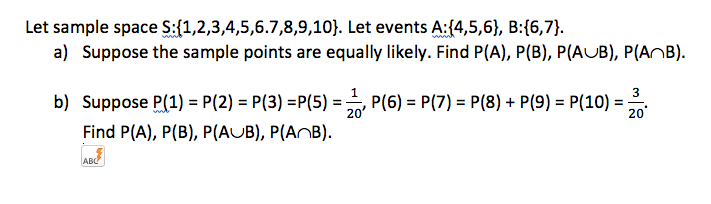 Let sample space S:{1,2,3,4,5,6.7,8,9,10}. Let events A:{4,5,6}, B:{6,7}.

a) Suppose the sample points are equally likely. Find P(A), P(B), P(A∪B), P(A∩B).

b) Suppose P(1) = P(2) = P(3) =P(5) = $\frac{1}{20}$, P(6) = P(7) = P(8) + P(9) = P(10) = $\frac{3}{20}$.
Find P(A), P(B), P(A∪B), P(A∩B).

ABC